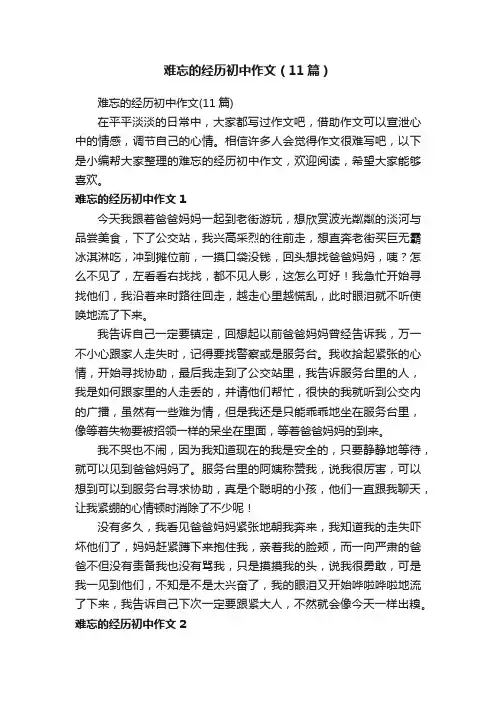 难忘的经历初中作文（11篇）

难忘的经历初中作文(11篇)

在平平淡淡的日常中，大家都写过作文吧，借助作文可以宣泄心中的情感，调节自己的心情。相信许多人会觉得作文很难写吧，以下是小编帮大家整理的难忘的经历初中作文，欢迎阅读，希望大家能够喜欢。

难忘的经历初中作文1

今天我跟着爸爸妈妈一起到老街游玩，想欣赏波光粼粼的淡河与品尝美食，下了公交站，我兴高采烈的往前走，想直奔老街买巨无霸冰淇淋吃，冲到摊位前，一摸口袋没钱，回头想找爸爸妈妈，咦？怎么不见了，左看看右找找，都不见人影，这怎么可好！我急忙开始寻找他们，我沿着来时路往回走，越走心里越慌乱，此时眼泪就不听使唤地流了下来。

我告诉自己一定要镇定，回想起以前爸爸妈妈曾经告诉我，万一不小心跟家人走失时，记得要找警察或是服务台。我收拾起紧张的心情，开始寻找协助，最后我走到了公交站里，我告诉服务台里的人，我是如何跟家里的人走丢的，并请他们帮忙，很快的我就听到公交内的广播，虽然有一些难为情，但是我还是只能乖乖地坐在服务台里，像等着失物要被招领一样的呆坐在里面，等着爸爸妈妈的到来。

我不哭也不闹，因为我知道现在的我是安全的，只要静静地等待，就可以见到爸爸妈妈了。服务台里的阿姨称赞我，说我很厉害，可以想到可以到服务台寻求协助，真是个聪明的小孩，他们一直跟我聊天，让我紧绷的心情顿时消除了不少呢！

没有多久，我看见爸爸妈妈紧张地朝我奔来，我知道我的走失吓坏他们了，妈妈赶紧蹲下来抱住我，亲着我的脸颊，而一向严肃的爸爸不但没有责备我也没有骂我，只是摸摸我的头，说我很勇敢，可是我一见到他们，不知是不是太兴奋了，我的眼泪又开始哗啦哗啦地流了下来，我告诉自己下次一定要跟紧大人，不然就会像今天一样出糗。

难忘的经历初中作文2